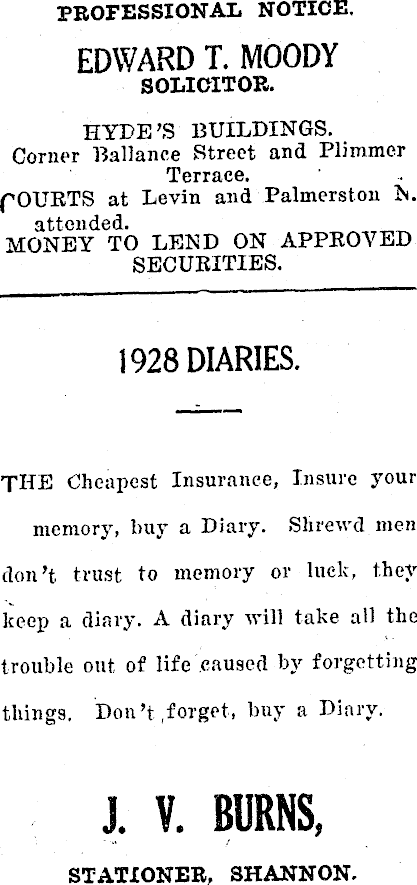 PROFESSIONAL NOTICE.

EDWARD T. MOODY
SOLICITOR.

HYDE'S BUILDINGS.
Corner Ballance Street and Plimmer Terrace.
COURTS at Levin and Palmerston N. attended.
MONEY TO LEND ON APPROVED SECURITIES.

1928 DIARIES.

THE Cheapest Insurance, Insure your memory, buy a Diary. Shrewd men don't trust to memory or luck, they keep a diary. A diary will take all the trouble out of life caused by forgetting things. Don't forget, buy a Diary.

J. V. BURNS,

STATIONER, SHANNON.